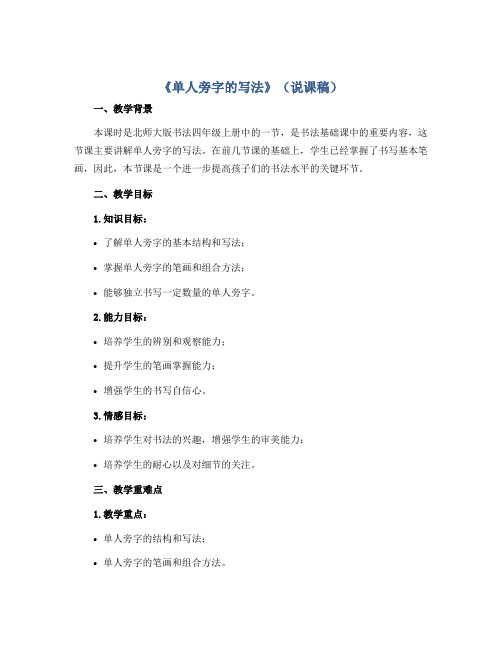 《单人旁字的写法》（说课稿）

一、教学背景

本课时是北师大版书法四年级上册中的一节，是书法基础课中的重要内容，这节课主要讲解单人旁字的写法。在前几节课的基础上，学生已经掌握了书写基本笔画，因此，本节课是一个进一步提高孩子们的书法水平的关键环节。

二、教学目标

1. 知识目标：

• 了解单人旁字的基本结构和写法；

• 掌握单人旁字的笔画和组合方法；

• 能够独立书写一定数量的单人旁字。

2. 能力目标：

• 培养学生的辨别和观察能力；

• 提升学生的笔画掌握能力；

• 增强学生的书写自信心。

3. 情感目标：

• 培养学生对书法的兴趣，增强学生的审美能力；

• 培养学生的耐心以及对细节的关注。

三、教学重难点

1. 教学重点：

• 单人旁字的结构和写法；

• 单人旁字的笔画和组合方法。